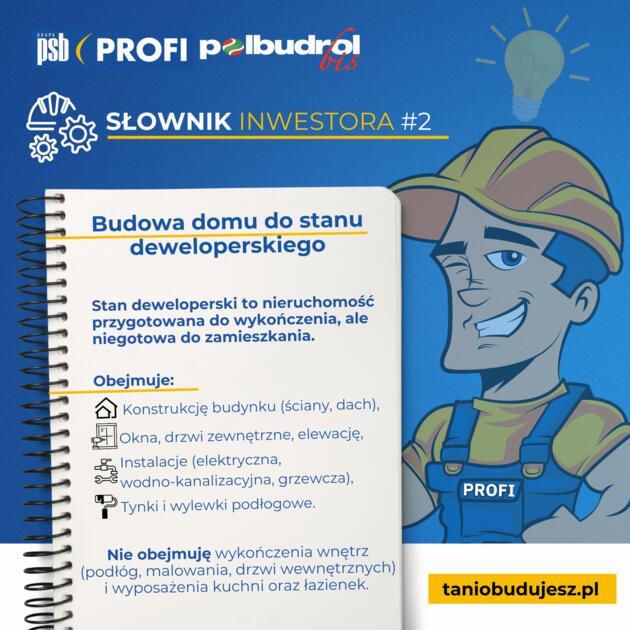 GRUPA psb PROFI polbudrol bis

SŁOWNIK INWESTORA #2

Budowa domu do stanu deweloperskiego

Stan deweloperski to nieruchomość przygotowana do wykończenia, ale niegotowa do zamieszkania.

Obejmuje:

Konstrukcję budynku (ściany, dach),

Okna, drzwi zewnętrzne, elewację,

Instalacje (elektryczna, wodno-kanalizacyjna, grzewcza),

Tynki i wylewki podłogowe.

Nie obejmuję wykończenia wnętrz (podłóg, malowania, drzwi wewnętrznych) i wyposażenia kuchni oraz łazienek.

PROFI

taniobudujesz.pl